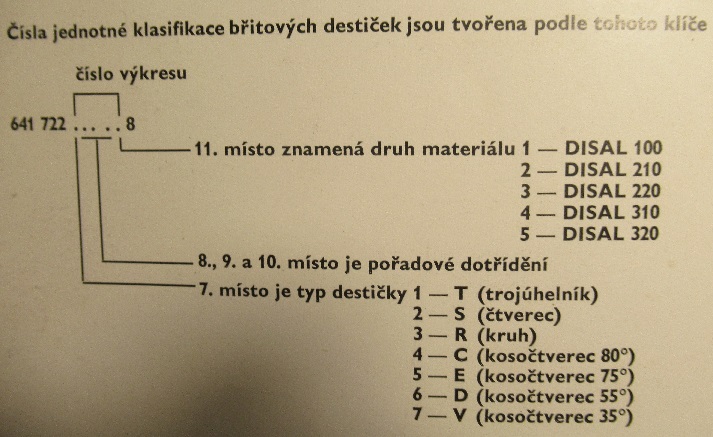 Čísla jednotné klasifikace břitových destiček jsou tvořena podle tohoto klíče

číslo výkresu

641 722 . . . . . 8

11. místo znamená druh materiálu 1 — DISAL 100
2 — DISAL 210
3 — DISAL 220
4 — DISAL 310
5 — DISAL 320

8., 9. a 10. místo je pořadové dotřídění

7. místo je typ destičky 1 — T (trojúhelník)
2 — S (čtverec)
3 — R (kruh)
4 — C (kosočtverec 80°)
5 — E (kosočtverec 75°)
6 — D (kosočtverec 55°)
7 — V (kosočtverec 35°)